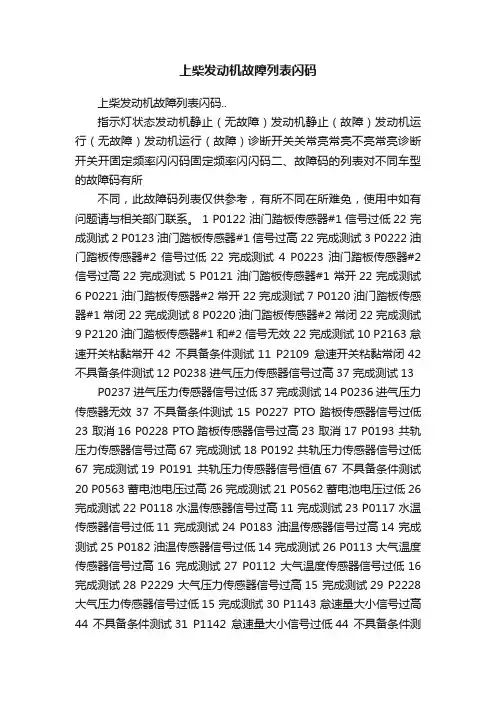 上柴发动机故障列表闪码

上柴发动机故障列表闪码..

指示灯状态发动机静止（无故障）发动机静止（故障）发动机运行（无故障）发动机运行（故障）诊断开关关常亮常亮不亮常亮诊断开关开固定频率闪闪码固定频率闪闪码二、故障码的列表对不同车型的故障码有所

不同，此故障码列表仅供参考，有所不同在所难免，使用中如有问题请与相关部门联系。 1 P0122 油门踏板传感器#1 信号过低 22 完成测试 2 P0123 油门踏板传感器#1 信号过高 22 完成测试 3 P0222 油门踏板传感器#2 信号过低 22 完成测试 4 P0223 油门踏板传感器#2 信号过高 22 完成测试 5 P0121 油门踏板传感器#1 常开 22 完成测试 6 P0221 油门踏板传感器#2 常开 22 完成测试 7 P0120 油门踏板传感器#1 常闭 22 完成测试 8 P0220 油门踏板传感器#2 常闭 22 完成测试 9 P2120 油门踏板传感器#1 和#2 信号无效 22 完成测试 10 P2163 怠速开关粘黏常开 42 不具备条件测试 11 P2109 怠速开关粘黏常闭 42 不具备条件测试 12 P0238 进气压力传感器信号过高 37 完成测试 13

P0237 进气压力传感器信号过低 37 完成测试 14 P0236 进气压力传感器无效 37 不具备条件测试 15 P0227 PTO 踏板传感器信号过低 23 取消 16 P0228 PTO 踏板传感器信号过高 23 取消 17 P0193 共轨压力传感器信号过高 67 完成测试 18 P0192 共轨压力传感器信号过低 67 完成测试 19 P0191 共轨压力传感器信号恒值 67 不具备条件测试 20 P0563 蓄电池电压过高 26 完成测试 21 P0562 蓄电池电压过低 26 完成测试 22 P0118 水温传感器信号过高 11 完成测试 23 P0117 水温传感器信号过低 11 完成测试 24 P0183 油温传感器信号过高 14 完成测试 25 P0182 油温传感器信号过低 14 完成测试 26 P0113 大气温度传感器信号过高 16 完成测试 27 P0112 大气温度传感器信号过低 16 完成测试 28 P2229 大气压力传感器信号过高 15 完成测试 29 P2228 大气压力传感器信号过低 15 完成测试 30 P1143 怠速量大小信号过高 44 不具备条件测试 31 P1142 怠速量大小信号过低 44 不具备条件测